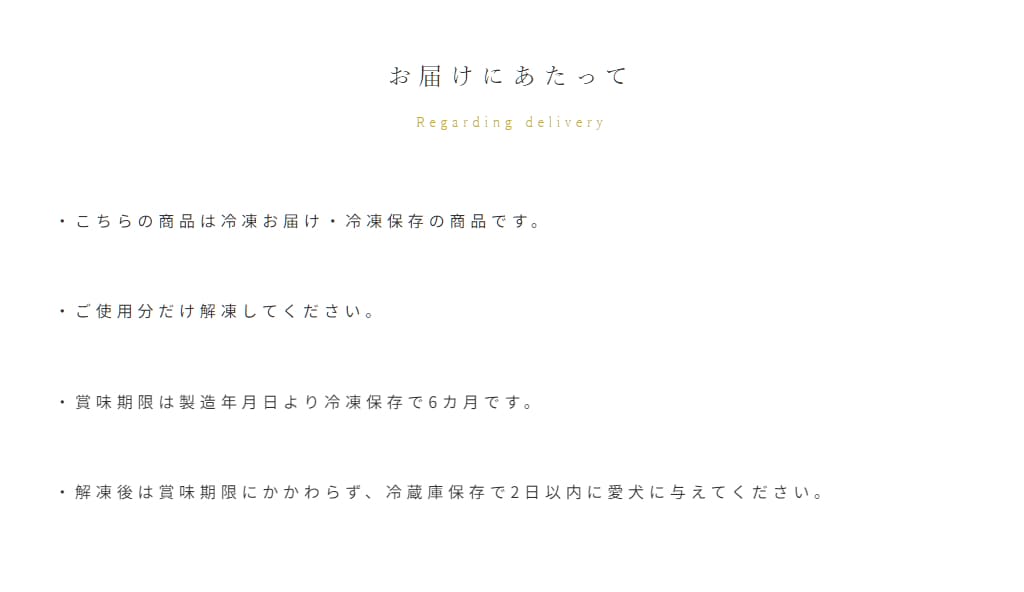 お届けにあたって

Regarding delivery

・こちらの商品は冷凍お届け・冷凍保存の商品です。

・ご使用分だけ解凍してください。

・賞味期限は製造年月日より冷凍保存で6カ月です。

・解凍後は賞味期限にかかわらず、冷蔵庫保存で2日以内に愛犬に与えてください。